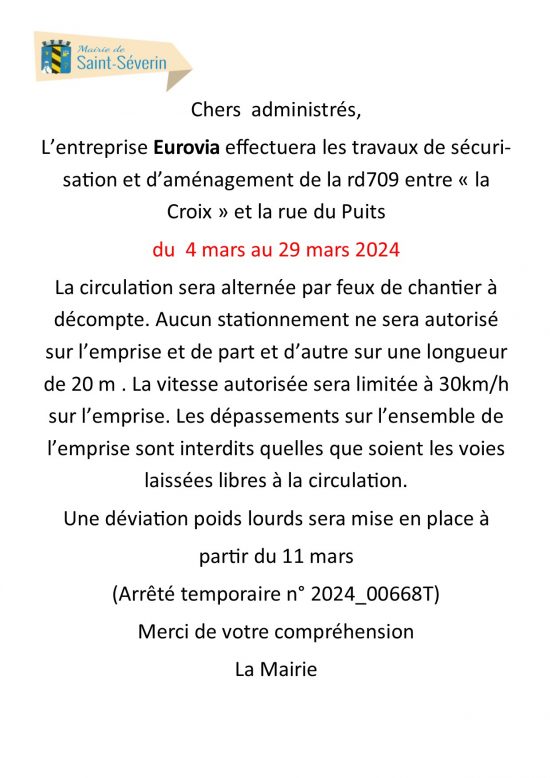 Mairie de
Saint-Séverin

Chers administrés,

L'entreprise Eurovia effectuera les travaux de sécurisation et d'aménagement de la rd709 entre « la Croix » et la rue du Puits

du 4 mars au 29 mars 2024

La circulation sera alternée par feux de chantier à décompte. Aucun stationnement ne sera autorisé sur l'emprise et de part et d'autre sur une longueur de 20 m . La vitesse autorisée sera limitée à 30km/h sur l'emprise. Les dépassements sur l'ensemble de l'emprise sont interdits quelles que soient les voies laissées libres à la circulation.

Une déviation poids lourds sera mise en place à partir du 11 mars

(Arrêté temporaire n° 2024_00668T)

Merci de votre compréhension

La Mairie